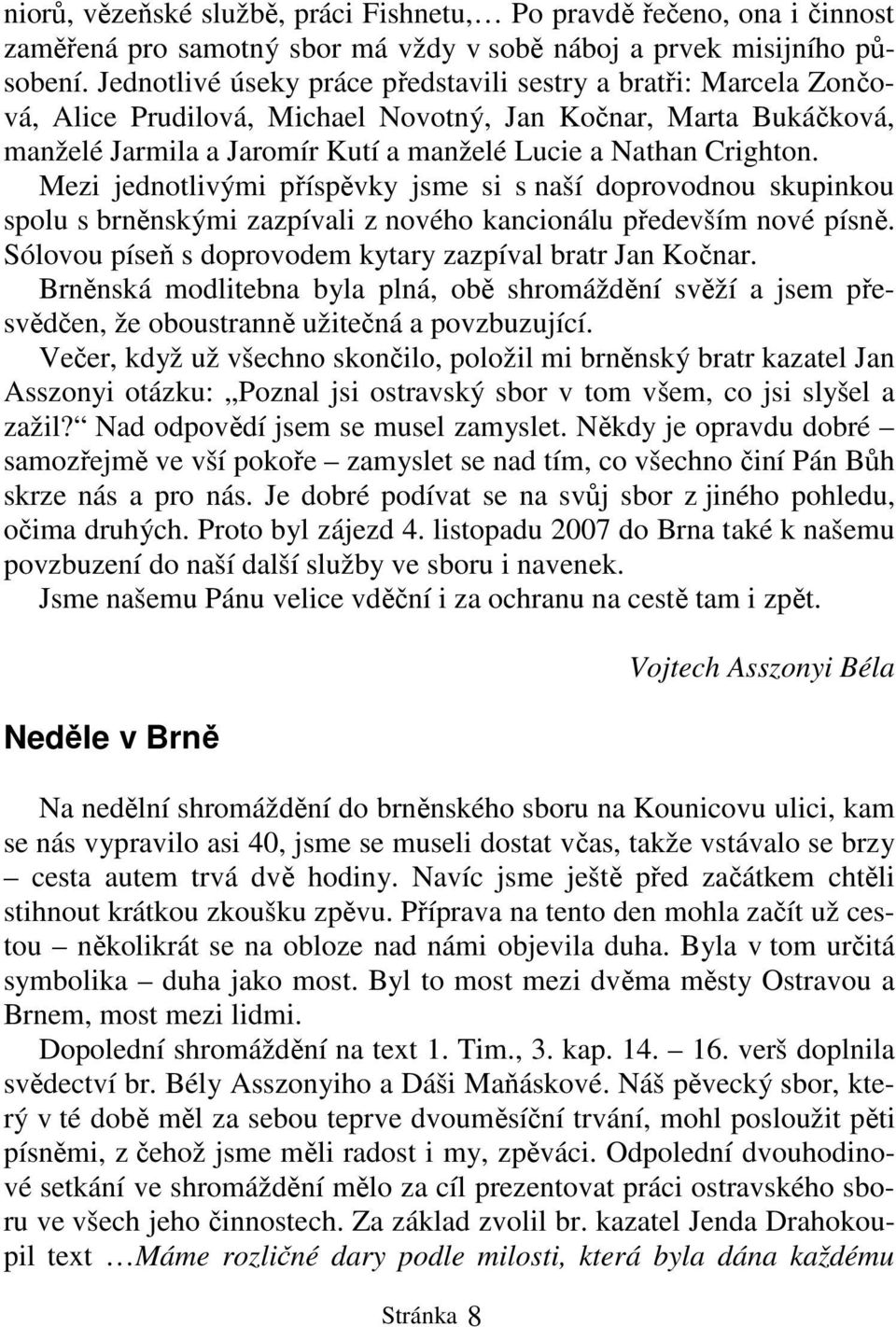 niorů, vězeňské službě, práci Fishnetu,… Po pravdě řečeno, ona i činnost zaměřená pro samotný sbor má vždy v sobě náboj a prvek misijního působení. Jednotlivé úseky práce představili sestry a bratři: Marcela Zončová, Alice Prudilová, Michael Novotný, Jan Kočnar, Marta Bukáčková, manželé Jarmila a Jaromír Kutí a manželé Lucie a Nathan Crighton.

Mezi jednotlivými příspěvky jsme si s naší doprovodnou skupinkou spolu s brněnskými zazpívali z nového kancionálu především nové písně. Sólovou píseň s doprovodem kytary zazpíval bratr Jan Kočnar.

Brněnská modlitebna byla plná, obě shromáždění svěží a jsem přesvědčen, že oboustranně užitečná a povzbuzující.

Večer, když už všechno skončilo, položil mi brněnský bratr kazatel Jan Asszonyi otázku: „Poznal jsi ostravský sbor v tom všem, co jsi slyšel a zažil?“ Nad odpovědí jsem se musel zamyslet. Někdy je opravdu dobré – samozřejmě ve vší pokoře – zamyslet se nad tím, co všechno činí Pán Bůh skrze nás a pro nás. Je dobré podívat se na svůj sbor z jiného pohledu, očima druhých. Proto byl zájezd 4. listopadu 2007 do Brna také k našemu povzbuzení do naší další služby ve sboru i navenek.

Jsme našemu Pánu velice vděční i za ochranu na cestě tam i zpět.

Vojtech Asszonyi Béla

Neděle v Brně

Na nedělní shromáždění do brněnského sboru na Kounicovu ulici, kam se nás vypravilo asi 40, jsme se museli dostat včas, takže vstávalo se brzy – cesta autem trvá dvě hodiny. Navíc jsme ještě před začátkem chtěli stihnout krátkou zkoušku zpěvu. Příprava na tento den mohla začít už cestou – několikrát se na obloze nad námi objevila duha. Byla v tom určitá symbolika – duha jako most. Byl to most mezi dvěma městy Ostravou a Brnem, most mezi lidmi.

Dopolední shromáždění na text 1. Tim., 3. kap. 14. – 16. verš doplnila svědectví br. Bély Asszonyiho a Dáši Maňáskové. Náš pěvecký sbor, který v té době měl za sebou teprve dvouměsíční trvání, mohl posloužit pěti písněmi, z čehož jsme měli radost i my, zpěváci. Odpolední dvouhodinové setkání ve shromáždění mělo za cíl prezentovat práci ostravského sboru ve všech jeho činnostech. Za základ zvolil br. kazatel Jenda Drahokoupil text …Máme rozličné dary podle milosti, která byla dána každému

Stránka 8